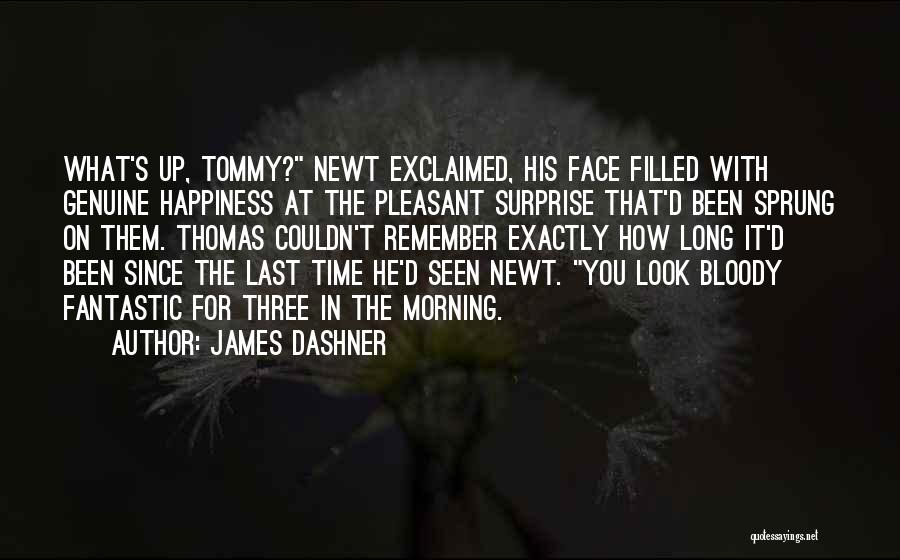 WHAT'S UP, TOMMY?" NEWT EXCLAIMED, HIS FACE FILLED WITH GENUINE HAPPINESS AT THE PLEASANT SURPRISE THAT'D BEEN SPRUNG ON THEM. THOMAS COULDN'T REMEMBER EXACTLY HOW LONG IT'D BEEN SINCE THE LAST TIME HE'D SEEN NEWT. "YOU LOOK BLOODY FANTASTIC FOR THREE IN THE MORNING.

AUTHOR: JAMES DASHNER

quotessayings.net